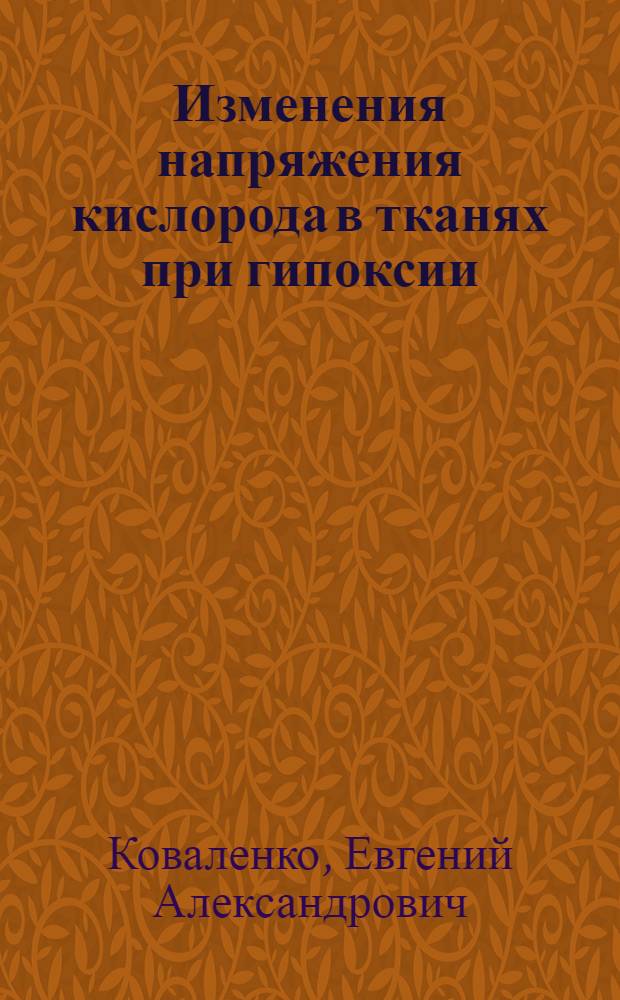 Изменения напряжения кислорода в тканях при гипоксии

Коваленко, Евгений Александрович